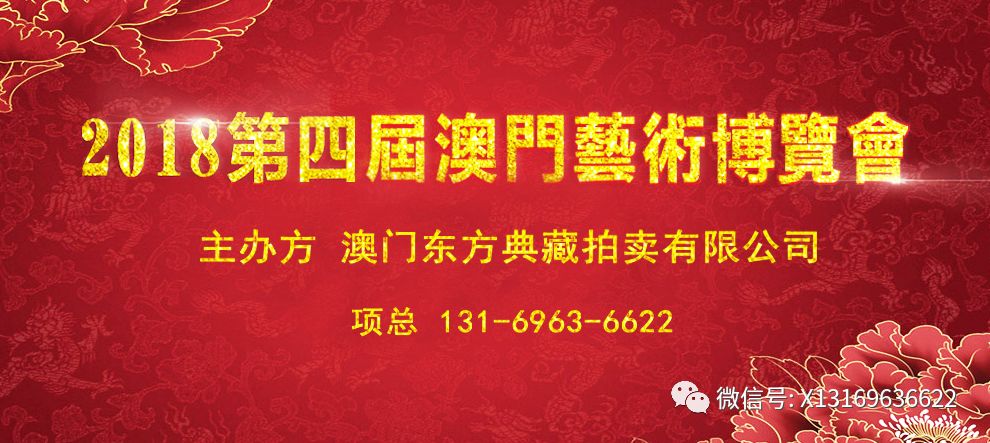 2018第四屆澳門藝術博覽會

主办方 澳门东方典藏拍卖有限公司

项总 131-6963-6622

微信号: X13169636622